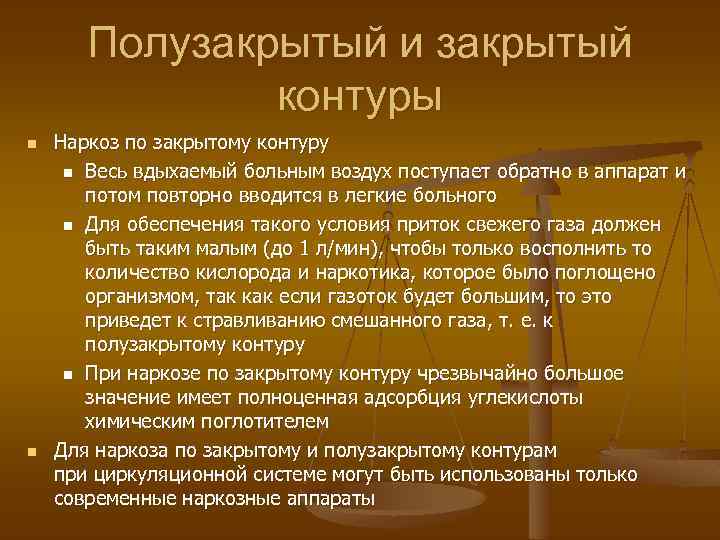 Полузакрытый и закрытый контуры

Наркоз по закрытому контуру

Весь вдыхаемый больным воздух поступает обратно в аппарат и потом повторно вводится в легкие больного

Для обеспечения такого условия приток свежего газа должен быть таким малым (до 1 л/мин), чтобы только восполнить то количество кислорода и наркотика, которое было поглощено организмом, так как если газоток будет большим, то это приведет к стравливанию смешанного газа, т. е. к полузакрытому контуру

При наркозе по закрытому контуру чрезвычайно большое значение имеет полноценная адсорбция углекислоты химическим поглотителем

Для наркоза по закрытому и полузакрытому контурам при циркуляционной системе могут быть использованы только современные наркозные аппараты